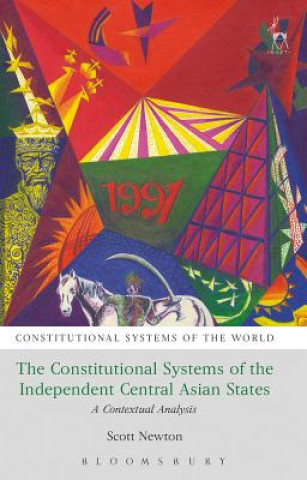 1991

CONSTITUTIONAL SYSTEMS OF THE WORLD

The Constitutional Systems of the Independent Central Asian States

A Contextual Analysis

Scott Newton

BLOOMSBURY